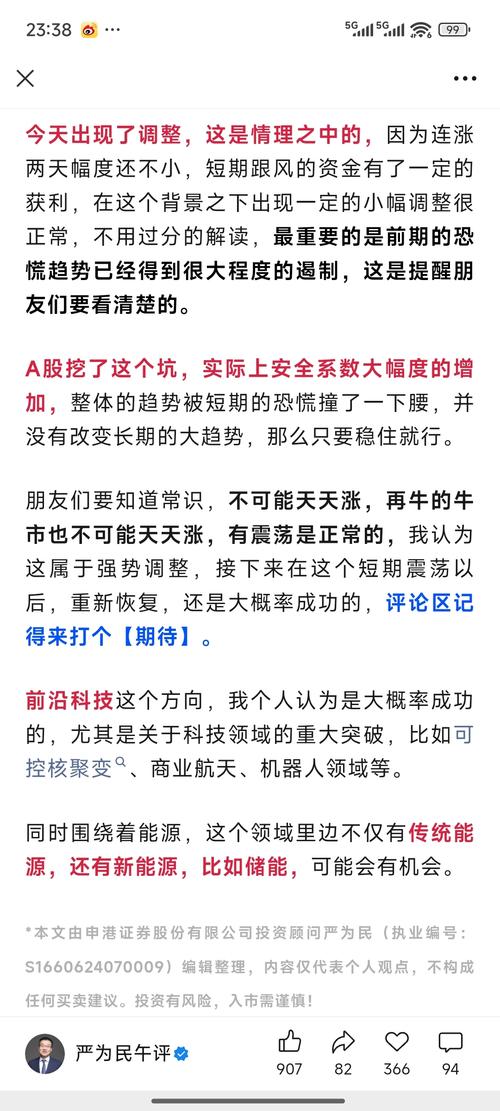 23:38 5G 5G 99

今天出现了调整，这是情理之中的，因为连涨两天幅度还不小，短期跟风的资金有了一定的获利，在这个背景之下出现一定的小幅调整很正常，不用过分的解读，最重要的是前期的恐慌趋势已经得到很大程度的遏制，这是提醒朋友们要看清楚的。

A股挖了这个坑，实际上安全系数大幅度的增加，整体的趋势被短期的恐慌撞了一下腰，并没有改变长期的大趋势，那么只要稳住就行。

朋友们要知道常识，不可能天天涨，再牛的牛市也不可能天天涨，有震荡是正常的，我认为这属于强势调整，接下来在这个短期震荡以后，重新恢复，还是大概率成功的，评论区记得来打个【期待】。

前沿科技这个方向，我个人认为是大概率成功的，尤其是关于科技领域的重大突破，比如可控核聚变、商业航天、机器人领域等。

同时围绕着能源，这个领域里边不仅有传统能源，还有新能源，比如储能，可能会有机会。

*本文由申港证券股份有限公司投资顾问严为民（执业编号：S1660624070009）编辑整理，内容仅代表个人观点，不构成任何买卖建议。投资有风险，入市需谨慎！

严为民午评 907 82 366 94